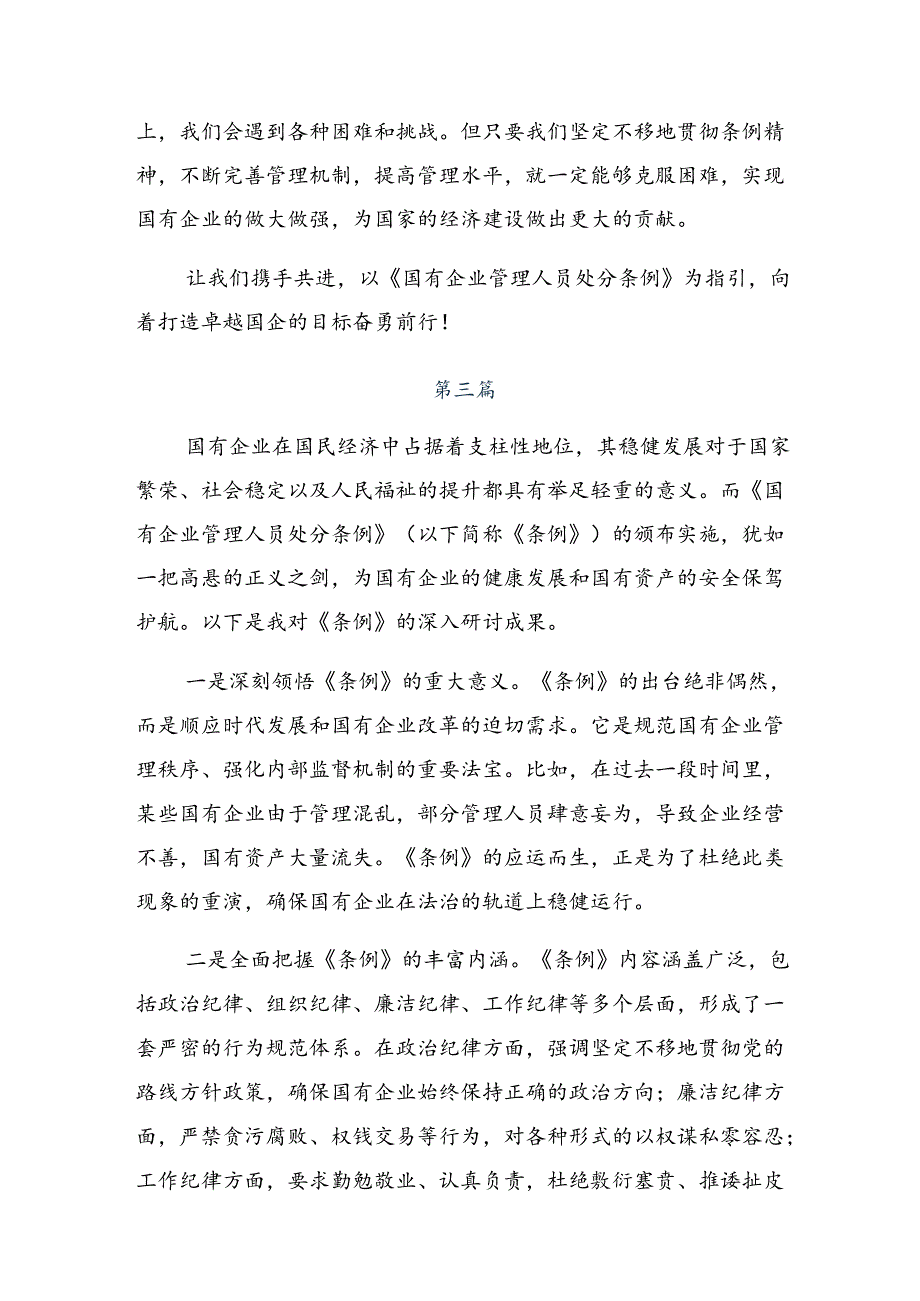 上，我们会遇到各种困难和挑战。但只要我们坚定不移地贯彻条例精神，不断完善管理机制，提高管理水平，就一定能够克服困难，实现国有企业的做大做强，为国家的经济建设做出更大的贡献。

让我们携手共进，以《国有企业管理人员处分条例》为指引，向着打造卓越国企的目标奋勇前行！

第三篇

国有企业在国民经济中占据着支柱性地位，其稳健发展对于国家繁荣、社会稳定以及人民福祉的提升都具有举足轻重的意义。而《国有企业管理人员处分条例》（以下简称《条例》）的颁布实施，犹如一把高悬的正义之剑，为国有企业的健康发展和国有资产的安全保驾护航。以下是我对《条例》的深入研讨成果。

一是深刻领悟《条例》的重大意义。《条例》的出台绝非偶然，而是顺应时代发展和国有企业改革的迫切需求。它是规范国有企业管理秩序、强化内部监督机制的重要法宝。比如，在过去一段时间里，某些国有企业由于管理混乱，部分管理人员肆意妄为，导致企业经营不善，国有资产大量流失。《条例》的应运而生，正是为了杜绝此类现象的重演，确保国有企业在法治的轨道上稳健运行。

二是全面把握《条例》的丰富内涵。《条例》内容涵盖广泛，包括政治纪律、组织纪律、廉洁纪律、工作纪律等多个层面，形成了一套严密的行为规范体系。在政治纪律方面，强调坚定不移地贯彻党的路线方针政策，确保国有企业始终保持正确的政治方向；廉洁纪律方面，严禁贪污腐败、权钱交易等行为，对各种形式的以权谋私零容忍；工作纪律方面，要求勤勉敬业、认真负责，杜绝敷衍塞责、推诿扯皮